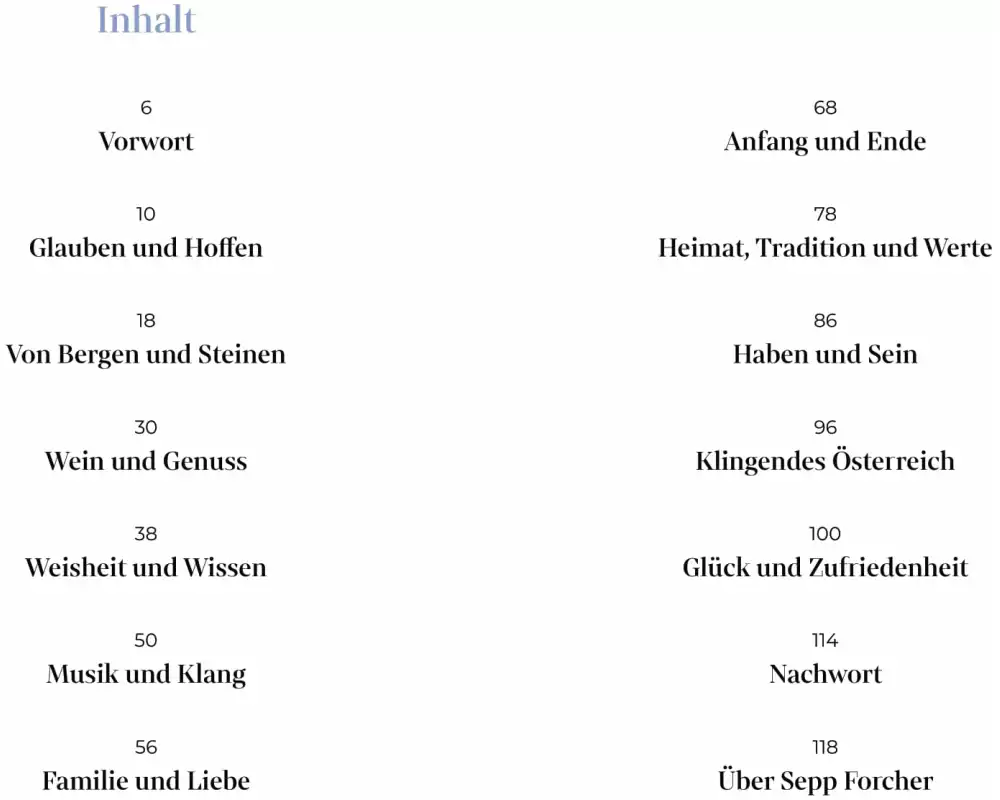 Inhalt

6
Vorwort

10
Glauben und Hoffen

18
Von Bergen und Steinen

30
Wein und Genuss

38
Weisheit und Wissen

50
Musik und Klang

56
Familie und Liebe

68
Anfang und Ende

78
Heimat, Tradition und Werte

86
Haben und Sein

96
Klingendes Österreich

100
Glück und Zufriedenheit

114
Nachwort

118
Über Sepp Forcher